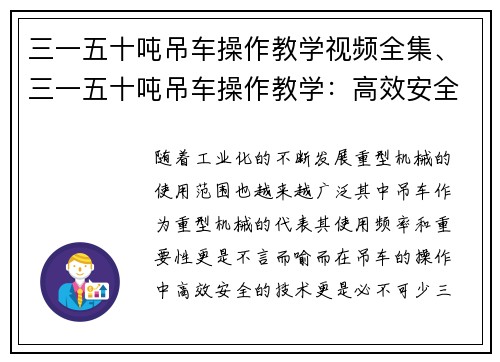 三一五十吨吊车操作教学视频全集、三一五十吨吊车操作教学：高效安全

随着工业化的不断发展重型机械的使用范围也越来越广泛其中吊车作为重型机械的代表其使用频率和重要性更是不言而喻而在吊车的操作中高效安全的技术更是必不可少三